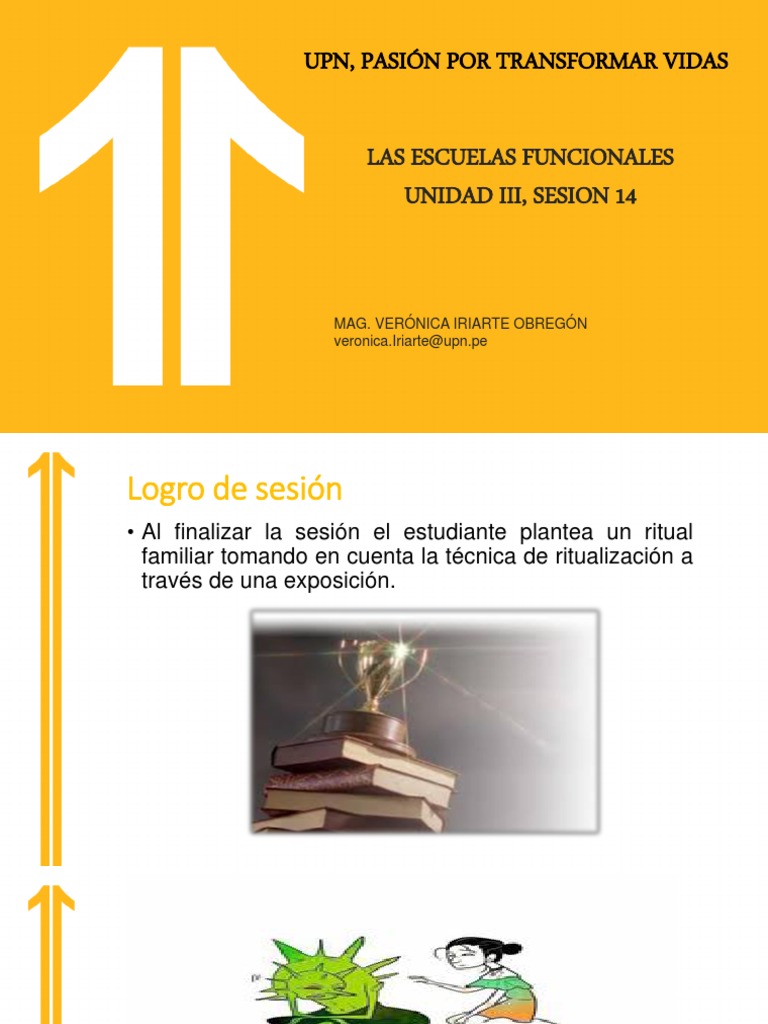 UPN, PASIÓN POR TRANSFORMAR VIDAS

LAS ESCUELAS FUNCIONALES
UNIDAD III, SESION 14

MAG. VERÓNICA IRIARTE OBREGÓN
veronica.Iriarte@upn.pe

Logro de sesión

• Al finalizar la sesión el estudiante plantea un ritual familiar tomando en cuenta la técnica de ritualización a través de una exposición.